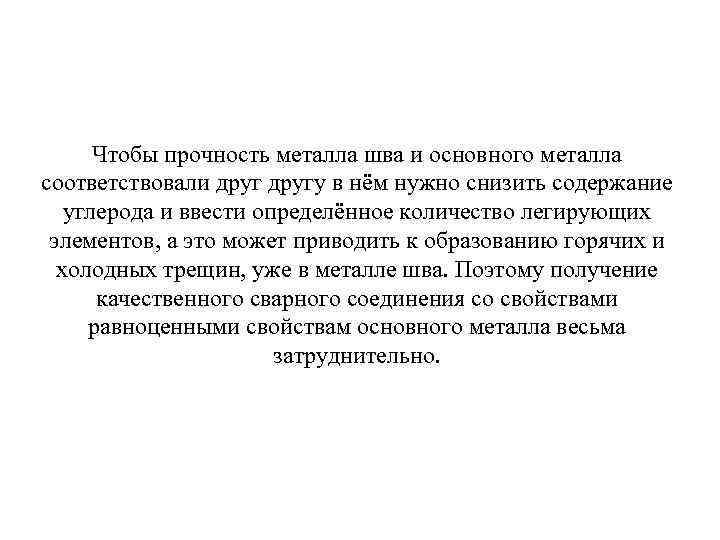 Чтобы прочность металла шва и основного металла соответствовали друг другу в нём нужно снизить содержание углерода и ввести определённое количество легирующих элементов, а это может приводить к образованию горячих и холодных трещин, уже в металле шва. Поэтому получение качественного сварного соединения со свойствами равноценными свойствам основного металла весьма затруднительно.